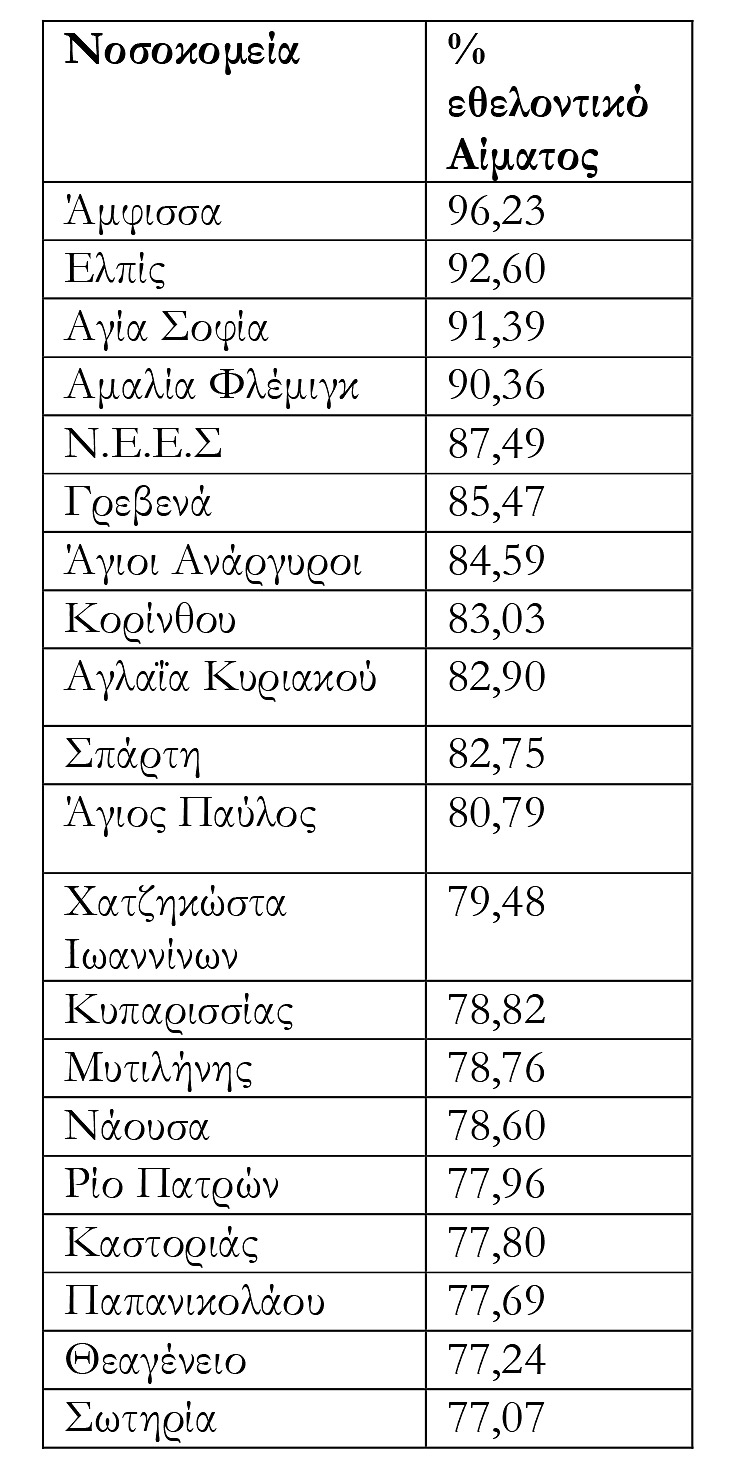 | Νοσοκομεία | % εθελοντικό Αίματος |
|---|---|
| Άμφισσα | 96,23 |
| Ελπίς | 92,60 |
| Αγία Σοφία | 91,39 |
| Αμαλία Φλέμιγκ | 90,36 |
| Ν.Ε.Ε.Σ | 87,49 |
| Γρεβενά | 85,47 |
| Άγιοι Ανάργυροι | 84,59 |
| Κορίνθου | 83,03 |
| Αγλαΐα Κυριακού | 82,90 |
| Σπάρτη | 82,75 |
| Άγιος Παύλος | 80,79 |
| Χατζηκώστα Ιωαννίνων | 79,48 |
| Κυπαρισσίας | 78,82 |
| Μυτιλήνης | 78,76 |
| Νάουσα | 78,60 |
| Ρίο Πατρών | 77,96 |
| Καστοριάς | 77,80 |
| Παπανικολάου | 77,69 |
| Θεαγένειο | 77,24 |
| Σωτηρία | 77,07 |